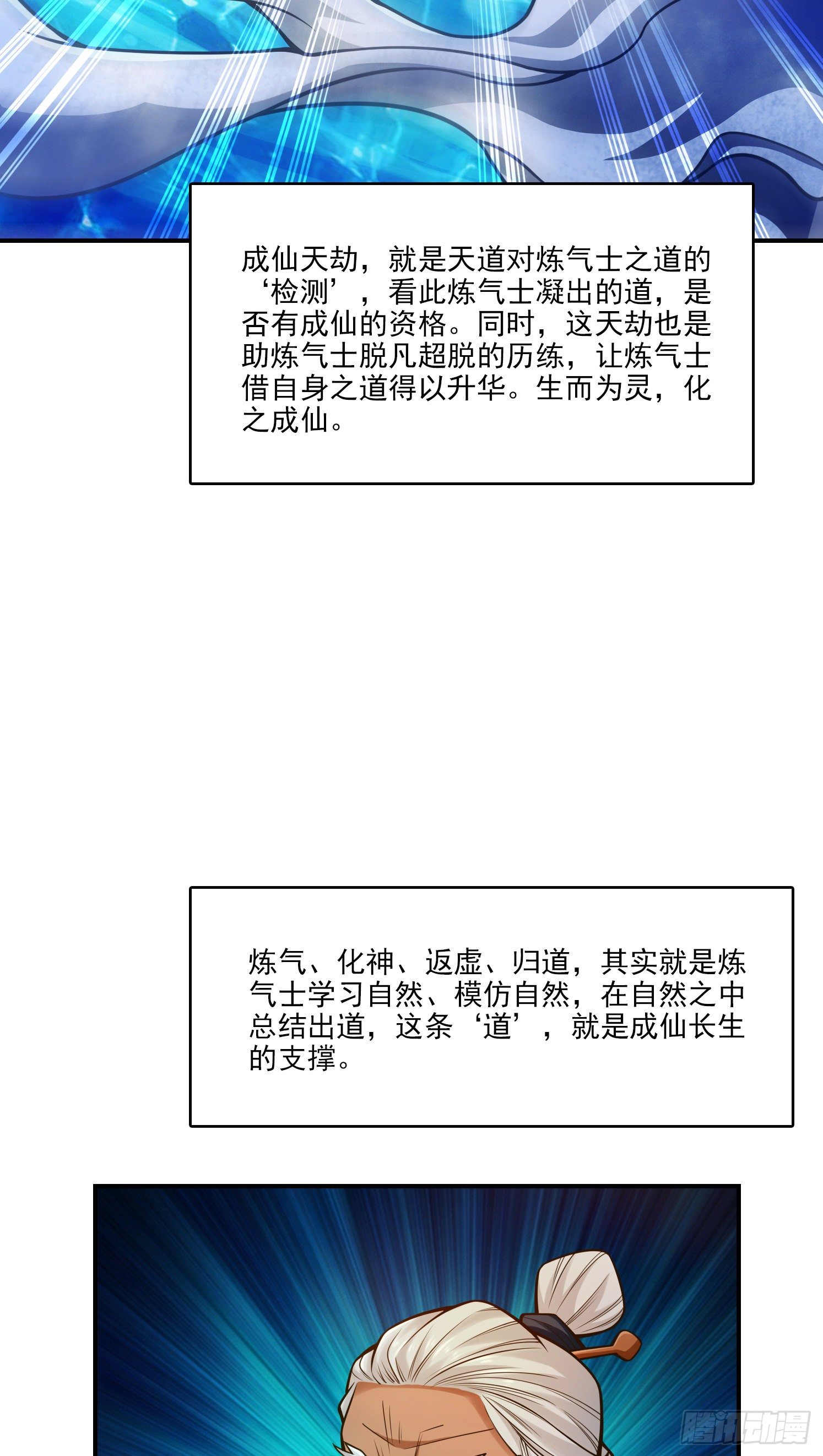 成仙天劫，就是天道对炼气士之道的‘检测’，看此炼气士凝出的道，是否有成仙的资格。同时，这天劫也是助炼气士脱凡超脱的历练，让炼气士借自身之道得以升华。生而为灵，化之成仙。

炼气、化神、返虚、归道，其实就是炼气士学习自然、模仿自然，在自然之中总结出道，这条‘道’，就是成仙长生的支撑。

腾讯动漫